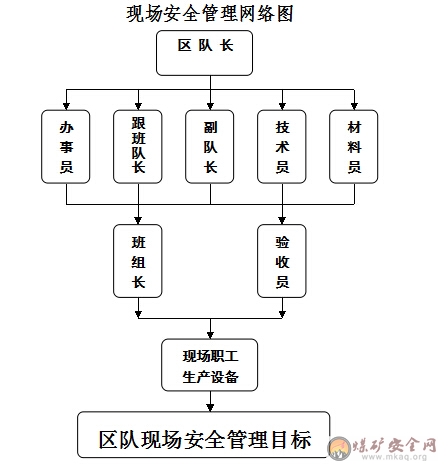 现场安全管理网络图

区 队 长

办事员

跟班队长

副队长

技术员

材料员

班组长

验收员

现场职工
生产设备

区队现场安全管理目标

煤矿安全网
www.mkaq.org